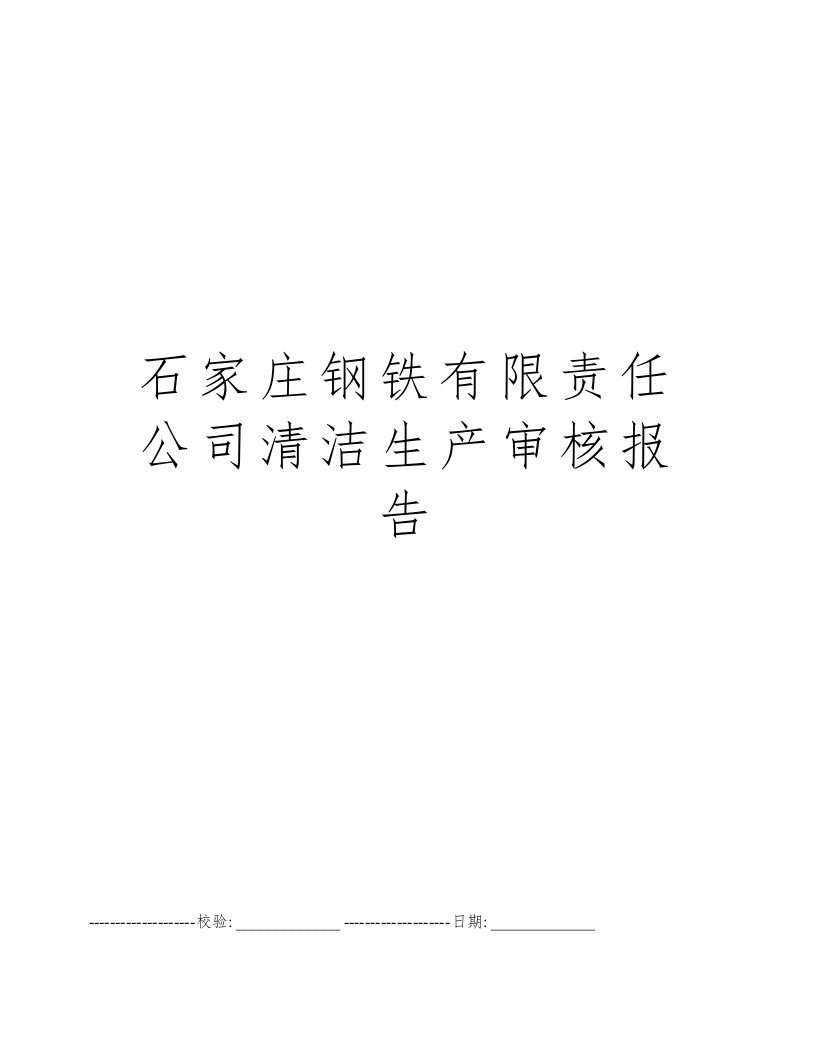 石家庄钢铁有限责任公司清洁生产审核报告

--------------------校验:_____________ --------------------日期:_____________